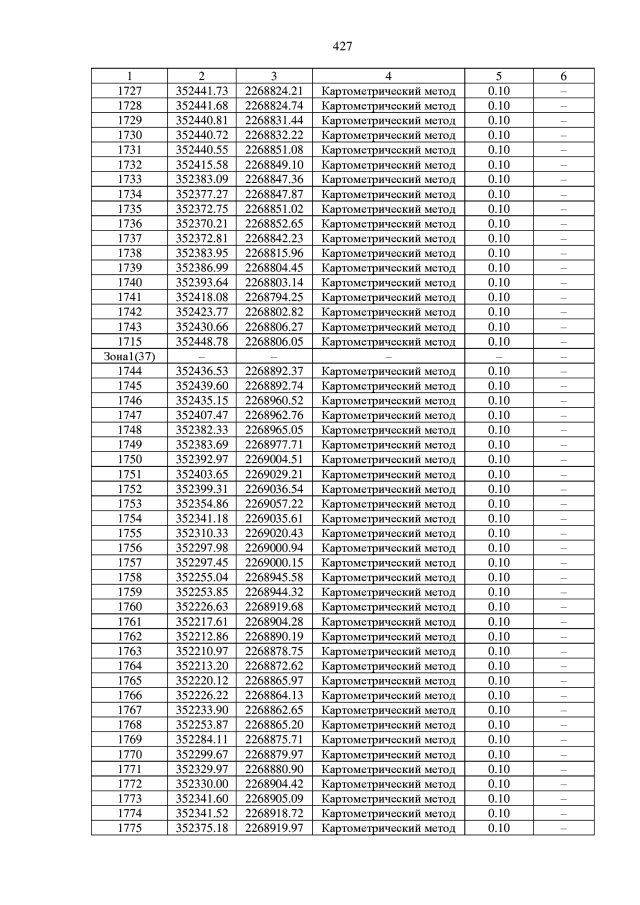 427

| 1 | 2 | 3 | 4 | 5 | 6 |
|---|---|---|---|---|---|
| 1727 | 352441.73 | 2268824.21 | Картометрический метод | 0.10 | – |
| 1728 | 352441.68 | 2268824.74 | Картометрический метод | 0.10 | – |
| 1729 | 352440.81 | 2268831.44 | Картометрический метод | 0.10 | – |
| 1730 | 352440.72 | 2268832.22 | Картометрический метод | 0.10 | – |
| 1731 | 352440.55 | 2268851.08 | Картометрический метод | 0.10 | – |
| 1732 | 352415.58 | 2268849.10 | Картометрический метод | 0.10 | – |
| 1733 | 352383.09 | 2268847.36 | Картометрический метод | 0.10 | – |
| 1734 | 352377.27 | 2268847.87 | Картометрический метод | 0.10 | – |
| 1735 | 352372.75 | 2268851.02 | Картометрический метод | 0.10 | – |
| 1736 | 352370.21 | 2268852.65 | Картометрический метод | 0.10 | – |
| 1737 | 352372.81 | 2268842.23 | Картометрический метод | 0.10 | – |
| 1738 | 352383.95 | 2268815.96 | Картометрический метод | 0.10 | – |
| 1739 | 352386.99 | 2268804.45 | Картометрический метод | 0.10 | – |
| 1740 | 352393.64 | 2268803.14 | Картометрический метод | 0.10 | – |
| 1741 | 352418.08 | 2268794.25 | Картометрический метод | 0.10 | – |
| 1742 | 352423.77 | 2268802.82 | Картометрический метод | 0.10 | – |
| 1743 | 352430.66 | 2268806.27 | Картометрический метод | 0.10 | – |
| 1715 | 352448.78 | 2268806.05 | Картометрический метод | 0.10 | – |
| Зона1(37) | – | – | – | – | – |
| 1744 | 352436.53 | 2268892.37 | Картометрический метод | 0.10 | – |
| 1745 | 352439.60 | 2268892.74 | Картометрический метод | 0.10 | – |
| 1746 | 352435.15 | 2268960.52 | Картометрический метод | 0.10 | – |
| 1747 | 352407.47 | 2268962.76 | Картометрический метод | 0.10 | – |
| 1748 | 352382.33 | 2268965.05 | Картометрический метод | 0.10 | – |
| 1749 | 352383.69 | 2268977.71 | Картометрический метод | 0.10 | – |
| 1750 | 352392.97 | 2269004.51 | Картометрический метод | 0.10 | – |
| 1751 | 352403.65 | 2269029.21 | Картометрический метод | 0.10 | – |
| 1752 | 352399.31 | 2269036.54 | Картометрический метод | 0.10 | – |
| 1753 | 352354.86 | 2269057.22 | Картометрический метод | 0.10 | – |
| 1754 | 352341.18 | 2269035.61 | Картометрический метод | 0.10 | – |
| 1755 | 352310.33 | 2269020.43 | Картометрический метод | 0.10 | – |
| 1756 | 352297.98 | 2269000.94 | Картометрический метод | 0.10 | – |
| 1757 | 352297.45 | 2269000.15 | Картометрический метод | 0.10 | – |
| 1758 | 352255.04 | 2268945.58 | Картометрический метод | 0.10 | – |
| 1759 | 352253.85 | 2268944.32 | Картометрический метод | 0.10 | – |
| 1760 | 352226.63 | 2268919.68 | Картометрический метод | 0.10 | – |
| 1761 | 352217.61 | 2268904.28 | Картометрический метод | 0.10 | – |
| 1762 | 352212.86 | 2268890.19 | Картометрический метод | 0.10 | – |
| 1763 | 352210.97 | 2268878.75 | Картометрический метод | 0.10 | – |
| 1764 | 352213.20 | 2268872.62 | Картометрический метод | 0.10 | – |
| 1765 | 352220.12 | 2268865.97 | Картометрический метод | 0.10 | – |
| 1766 | 352226.22 | 2268864.13 | Картометрический метод | 0.10 | – |
| 1767 | 352233.90 | 2268862.65 | Картометрический метод | 0.10 | – |
| 1768 | 352253.87 | 2268865.20 | Картометрический метод | 0.10 | – |
| 1769 | 352284.11 | 2268875.71 | Картометрический метод | 0.10 | – |
| 1770 | 352299.67 | 2268879.97 | Картометрический метод | 0.10 | – |
| 1771 | 352329.97 | 2268880.90 | Картометрический метод | 0.10 | – |
| 1772 | 352330.00 | 2268904.42 | Картометрический метод | 0.10 | – |
| 1773 | 352341.60 | 2268905.09 | Картометрический метод | 0.10 | – |
| 1774 | 352341.52 | 2268918.72 | Картометрический метод | 0.10 | – |
| 1775 | 352375.18 | 2268919.97 | Картометрический метод | 0.10 | – |